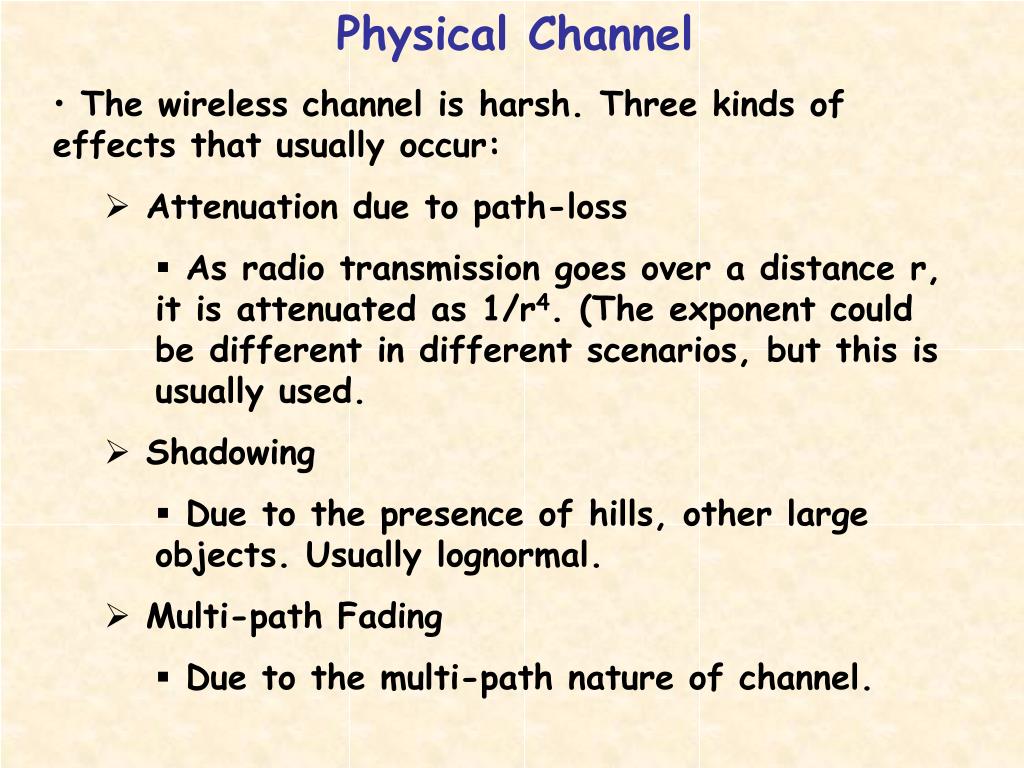 Physical Channel

• The wireless channel is harsh. Three kinds of effects that usually occur:

➢ Attenuation due to path-loss

▪ As radio transmission goes over a distance r, it is attenuated as $1/r^4$. (The exponent could be different in different scenarios, but this is usually used.

➢ Shadowing

▪ Due to the presence of hills, other large objects. Usually lognormal.

➢ Multi-path Fading

▪ Due to the multi-path nature of channel.